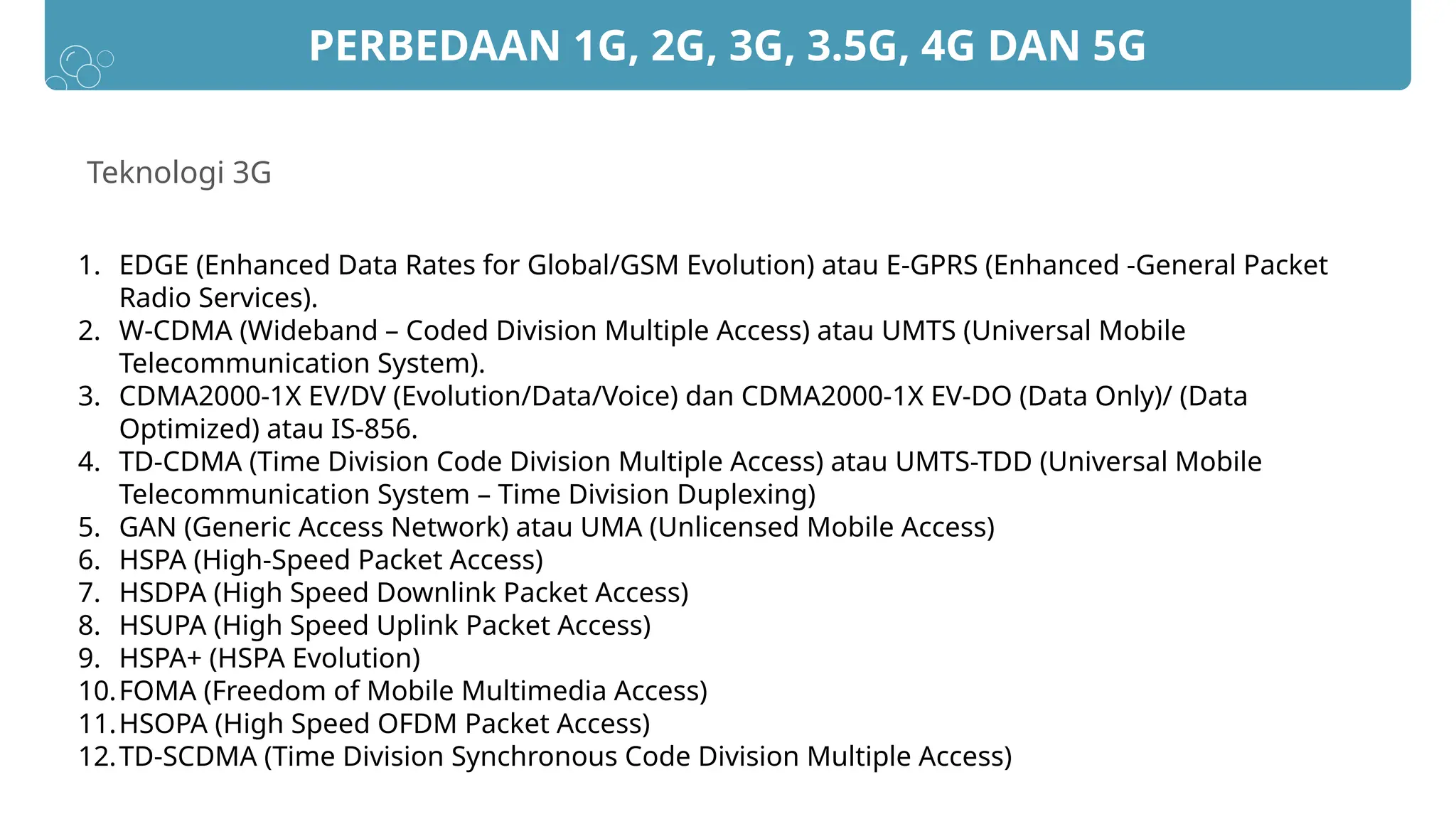 PERBEDAAN 1G, 2G, 3G, 3.5G, 4G DAN 5G

Teknologi 3G

1. EDGE (Enhanced Data Rates for Global/GSM Evolution) atau E-GPRS (Enhanced -General Packet Radio Services).
2. W-CDMA (Wideband – Coded Division Multiple Access) atau UMTS (Universal Mobile Telecommunication System).
3. CDMA2000-1X EV/DV (Evolution/Data/Voice) dan CDMA2000-1X EV-DO (Data Only)/ (Data Optimized) atau IS-856.
4. TD-CDMA (Time Division Code Division Multiple Access) atau UMTS-TDD (Universal Mobile Telecommunication System – Time Division Duplexing)
5. GAN (Generic Access Network) atau UMA (Unlicensed Mobile Access)
6. HSPA (High-Speed Packet Access)
7. HSDPA (High Speed Downlink Packet Access)
8. HSUPA (High Speed Uplink Packet Access)
9. HSPA+ (HSPA Evolution)
10. FOMA (Freedom of Mobile Multimedia Access)
11. HSOPA (High Speed OFDM Packet Access)
12. TD-SCDMA (Time Division Synchronous Code Division Multiple Access)